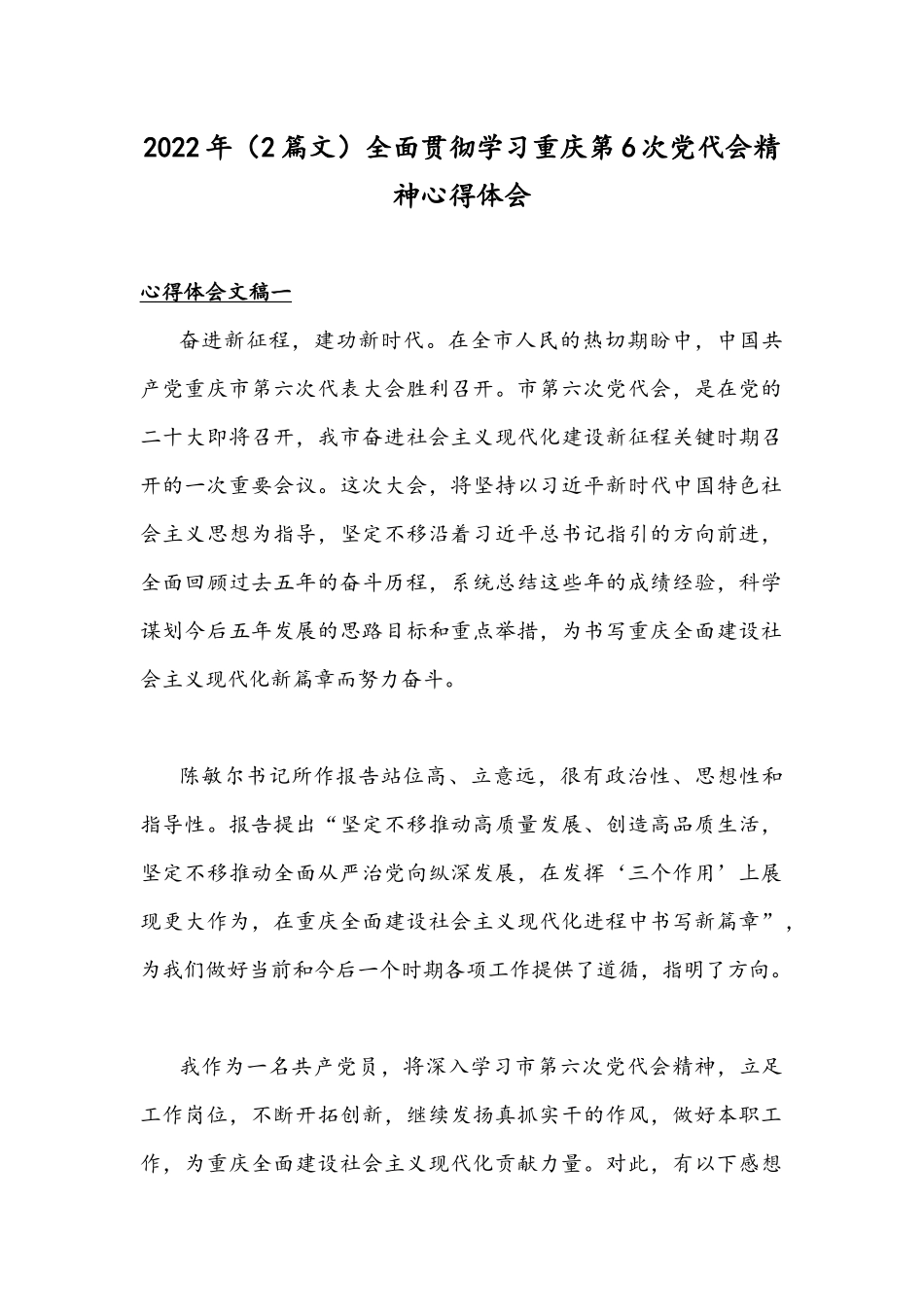 2022年（2篇文）全面贯彻学习重庆第6次党代会精神心得体会

心得体会文稿一

奋进新征程，建功新时代。在全市人民的热切期盼中，中国共产党重庆市第六次代表大会胜利召开。市第六次党代会，是在党的二十大即将召开，我市奋进社会主义现代化建设新征程关键时期召开的一次重要会议。这次大会，将坚持以习近平新时代中国特色社会主义思想为指导，坚定不移沿着习近平总书记指引的方向前进，全面回顾过去五年的奋斗历程，系统总结这些年的成绩经验，科学谋划今后五年发展的思路目标和重点举措，为书写重庆全面建设社会主义现代化新篇章而努力奋斗。

陈敏尔书记所作报告站位高、立意远，很有政治性、思想性和指导性。报告提出“坚定不移推动高质量发展、创造高品质生活，坚定不移推动全面从严治党向纵深发展，在发挥‘三个作用’上展现更大作为，在重庆全面建设社会主义现代化进程中书写新篇章”，为我们做好当前和今后一个时期各项工作提供了道循，指明了方向。

我作为一名共产党员，将深入学习市第六次党代会精神，立足工作岗位，不断开拓创新，继续发扬真抓实干的作风，做好本职工作，为重庆全面建设社会主义现代化贡献力量。对此，有以下感想